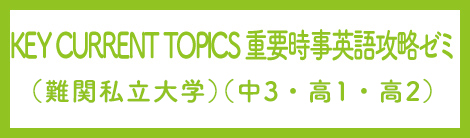 KEY CURRENT TOPICS 重要時事英語攻略ゼミ
（難関私立大学）（中3・高1・高2）